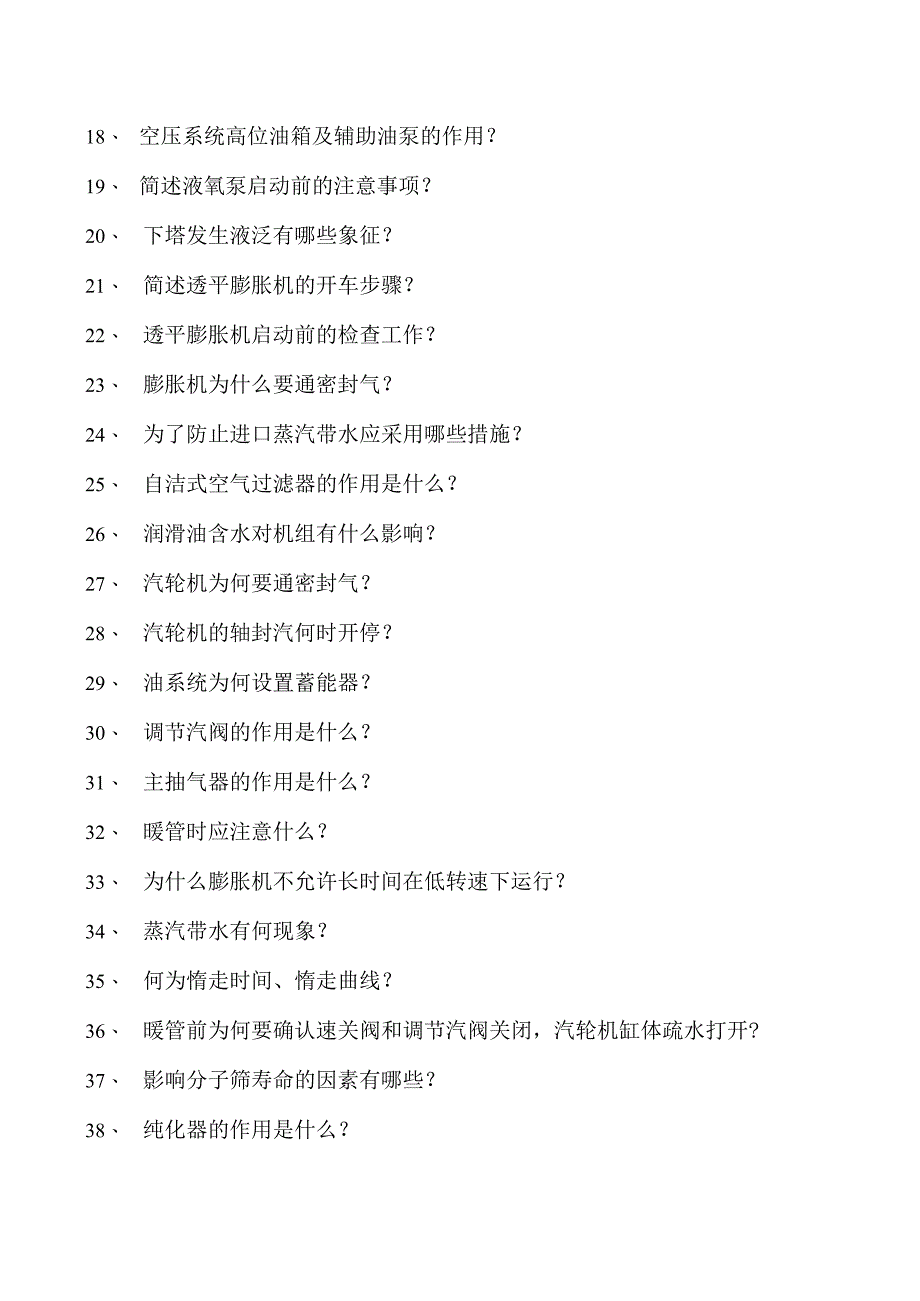 18、 空压系统高位油箱及辅助油泵的作用？

19、 简述液氧泵启动前的注意事项？

20、 下塔发生液泛有哪些象征？

21、 简述透平膨胀机的开车步骤？

22、 透平膨胀机启动前的检查工作？

23、 膨胀机为什么要通密封气？

24、 为了防止进口蒸汽带水应采用哪些措施？

25、 自洁式空气过滤器的作用是什么？

26、 润滑油含水对机组有什么影响？

27、 汽轮机为何要通密封气？

28、 汽轮机的轴封汽何时开停？

29、 油系统为何设置蓄能器？

30、 调节汽阀的作用是什么？

31、 主抽气器的作用是什么？

32、 暖管时应注意什么？

33、 为什么膨胀机不允许长时间在低转速下运行？

34、 蒸汽带水有何现象？

35、 何为惰走时间、惰走曲线？

36、 暖管前为何要确认速关阀和调节汽阀关闭，汽轮机缸体疏水打开？

37、 影响分子筛寿命的因素有哪些？

38、 纯化器的作用是什么？